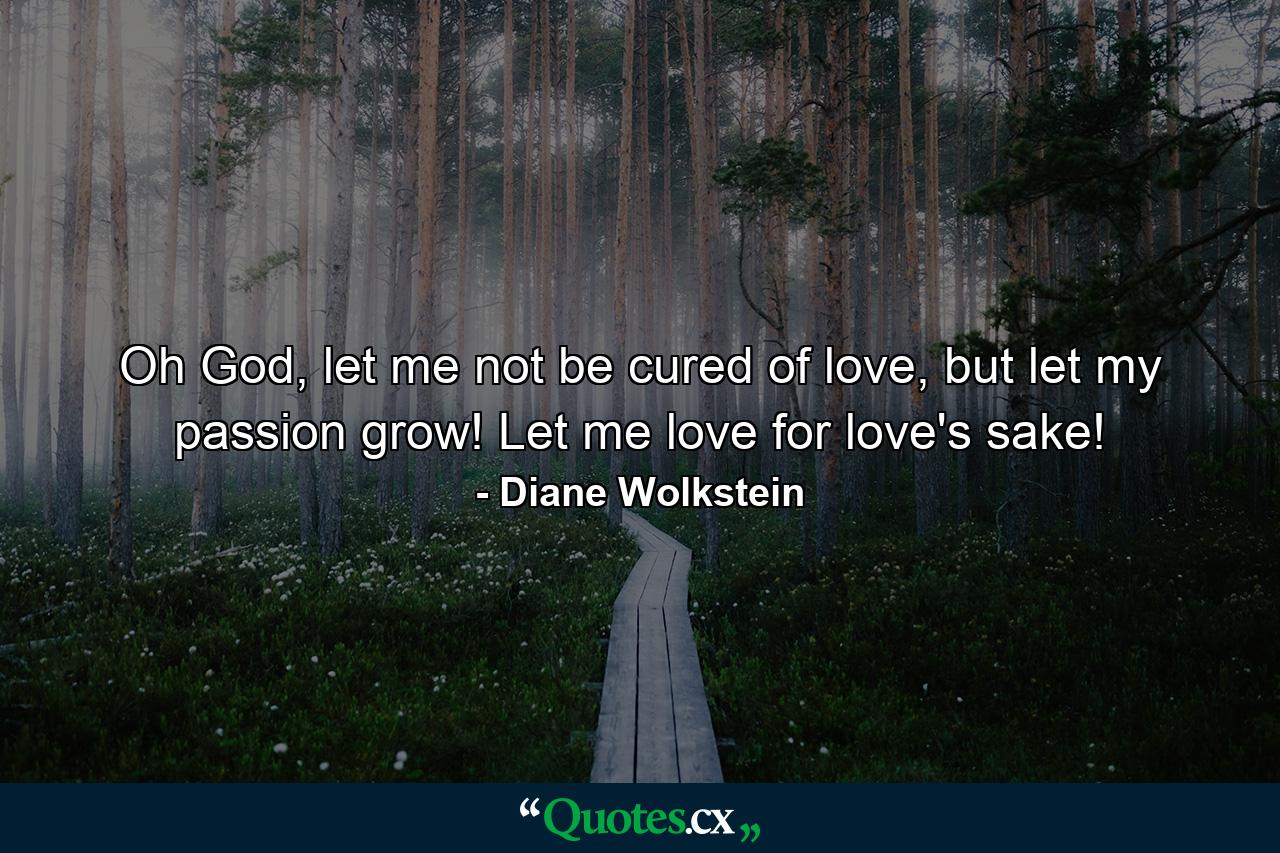 Oh God, let me not be cured of love, but let my passion grow! Let me love for love's sake!
- Diane Wolkstein

“Quotes.cx„